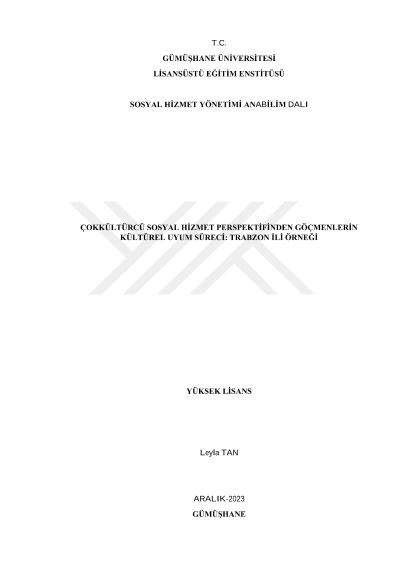 T.C.
GÜMÜŞHANE ÜNİVERSİTESİ
LİSANSÜSTÜ EĞİTİM ENSTİTÜSÜ

SOSYAL HİZMET YÖNETİMİ ANABİLİM DALI

ÇOKKÜLTÜRCÜ SOSYAL HİZMET PERSPEKTİFİNDEN GÖÇMENLERİN KÜLTÜREL UYUM SÜRECİ: TRABZON İLİ ÖRNEĞİ

YÜKSEK LİSANS

Leyla TAN

ARALIK-2023
GÜMÜŞHANE